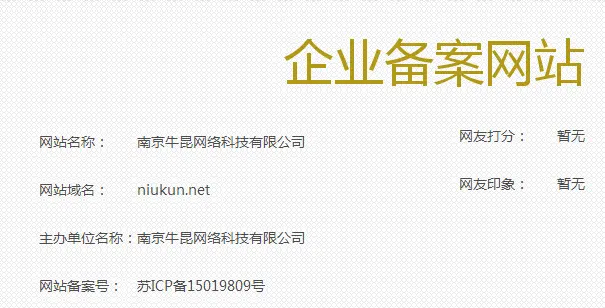 企业备案网站

网站名称： 南京牛昆网络科技有限公司

网站域名： niukun.net

主办单位名称：南京牛昆网络科技有限公司

网站备案号： 苏ICP备15019809号

网友打分： 暂无

网友印象： 暂无